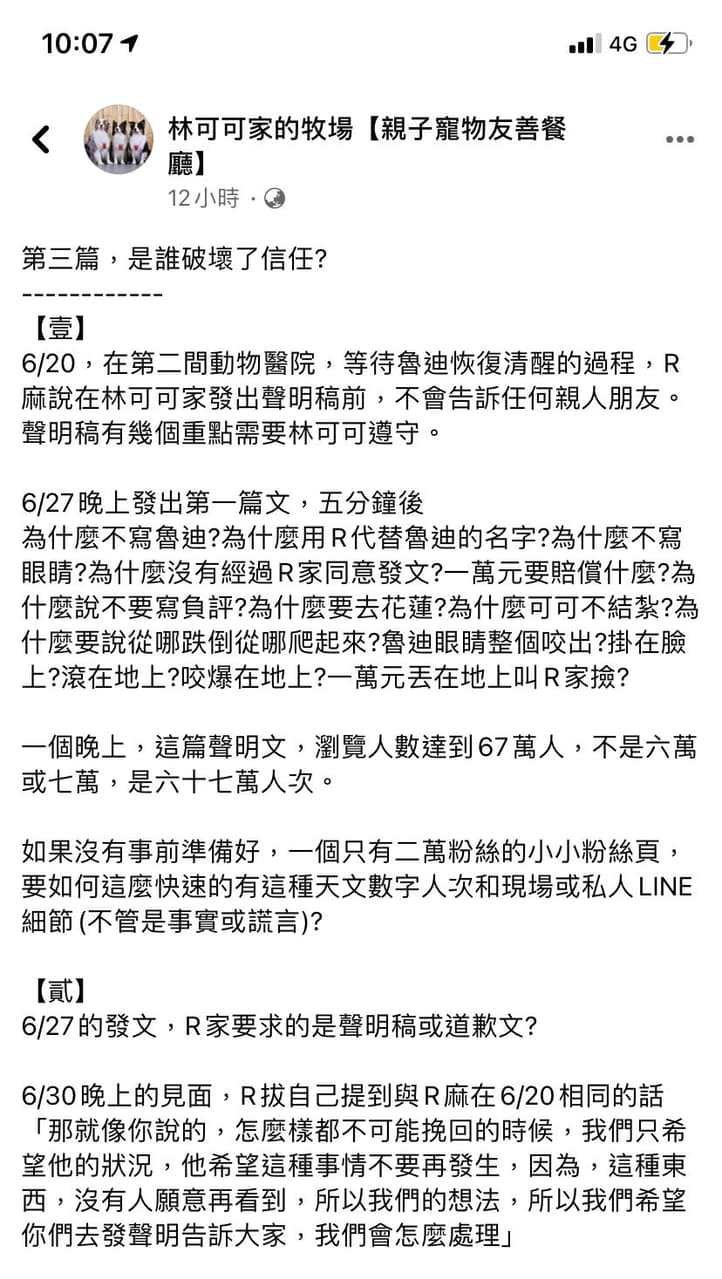 10:07

4G

林可可家的牧場【親子寵物友善餐廳】

12小時 ·

第三篇，是誰破壞了信任?
------------
【壹】
6/20，在第二間動物醫院，等待魯迪恢復清醒的過程，R麻說在林可可家發出聲明稿前，不會告訴任何親人朋友。聲明稿有幾個重點需要林可可遵守。

6/27晚上發出第一篇文，五分鐘後
為什麼不寫魯迪?為什麼用R代替魯迪的名字?為什麼不寫眼睛?為什麼沒有經過R家同意發文?一萬元要賠償什麼?為什麼說不要寫負評?為什麼要去花蓮?為什麼可可不結紮?為什麼要說從哪跌倒從哪爬起來?魯迪眼睛整個咬出?掛在臉上?滾在地上?咬爆在地上?一萬元丟在地上叫R家撿?

一個晚上，這篇聲明文，瀏覽人數達到67萬人，不是六萬或七萬，是六十七萬人次。

如果沒有事前準備好，一個只有二萬粉絲的小小粉絲頁，要如何這麼快速的有這種天文數字人次和現場或私人LINE細節 (不管是事實或謊言)?

【貳】
6/27的發文，R家要求的是聲明稿或道歉文?

6/30晚上的見面，R拔自己提到與R麻在6/20相同的話
「那就像你說的，怎麼樣都不可能挽回的時候，我們只希望他的狀況，他希望這種事情不要再發生，因為，這種東西，沒有人願意再看到，所以我們的想法，所以我們希望你們去發聲明告訴大家，我們會怎麼處理」